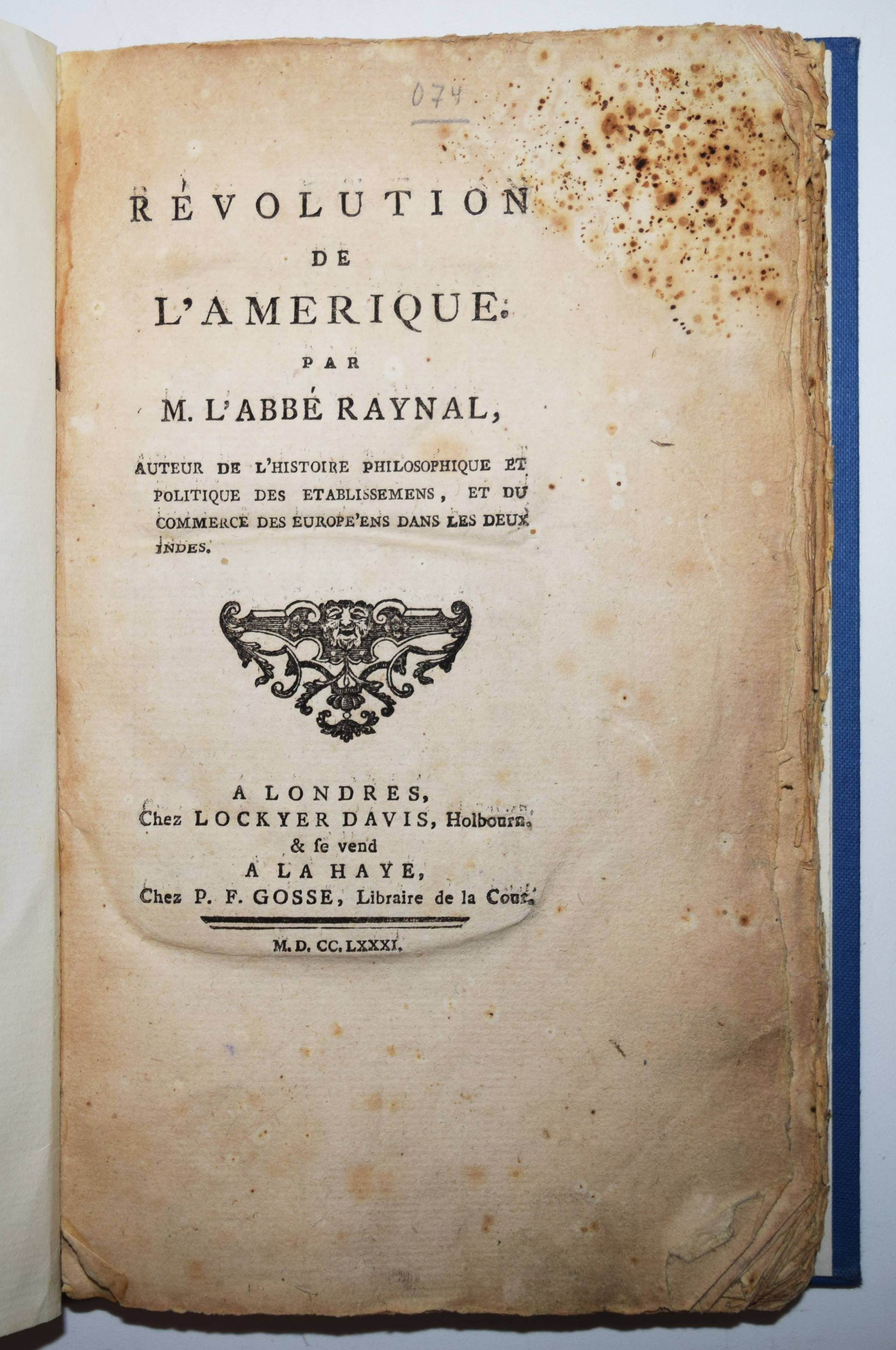 074

RÉVOLUTION
DE
L'AMERIQUE.
PAR
M. L'ABBÉ RAYNAL,

AUTEUR DE L'HISTOIRE PHILOSOPHIQUE ET POLITIQUE DES ETABLISSEMENS, ET DU COMMERCE DES EUROPE'ENS DANS LES DEUX INDES.

A LONDRES,
Chez LOCKYER DAVIS, Holbourn.
& se vend
A LA HAYE,
Chez P. F. GOSSE, Libraire de la Cour.

M. D. CC. LXXXI.